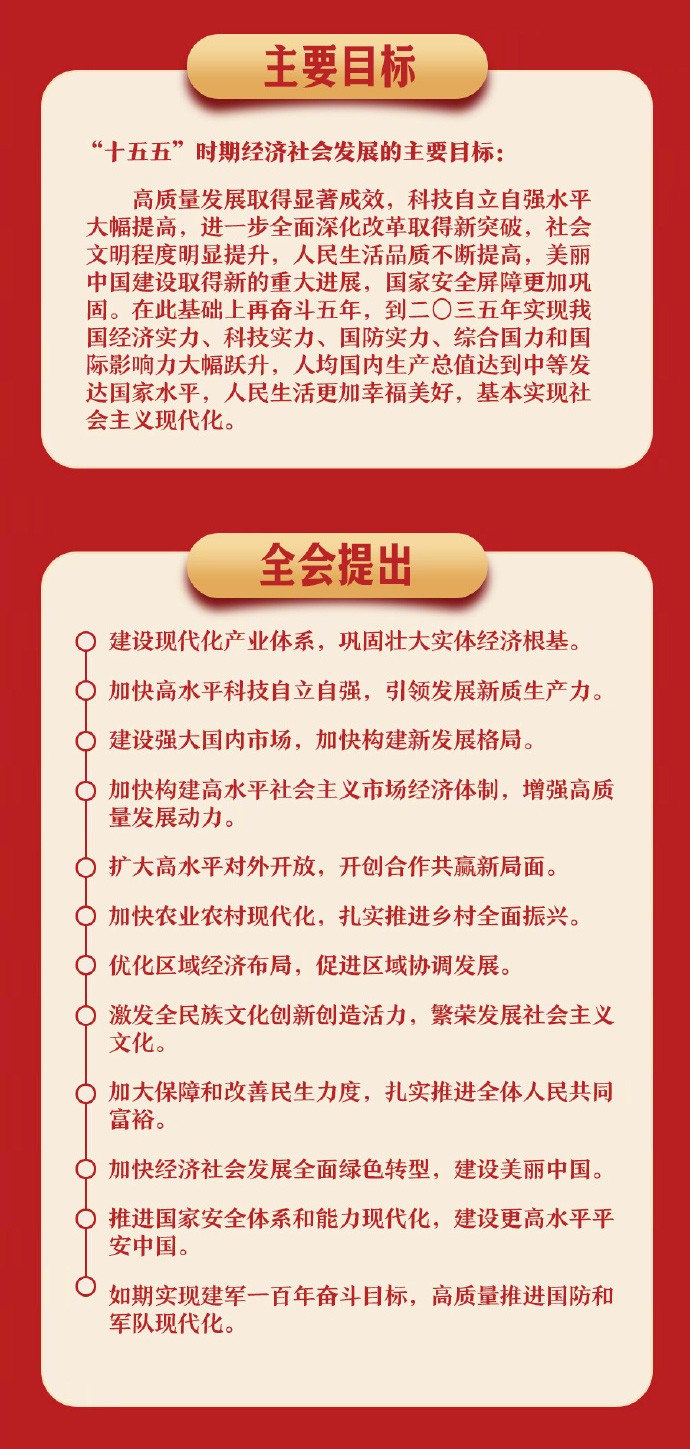 主要目标

“十五五”时期经济社会发展的主要目标：

高质量发展取得显著成效，科技自立自强水平大幅提高，进一步全面深化改革取得新突破，社会文明程度明显提升，人民生活品质不断提高，美丽中国建设取得新的重大进展，国家安全屏障更加巩固。在此基础上再奋斗五年，到二〇三五年实现我国经济实力、科技实力、国防实力、综合国力和国际影响力大幅跃升，人均国内生产总值达到中等发达国家水平，人民生活更加幸福美好，基本实现社会主义现代化。

全会提出

建设现代化产业体系，巩固壮大实体经济根基。

加快高水平科技自立自强，引领发展新质生产力。

建设强大国内市场，加快构建新发展格局。

加快构建高水平社会主义市场经济体制，增强高质量发展动力。

扩大高水平对外开放，开创合作共赢新局面。

加快农业农村现代化，扎实推进乡村全面振兴。

优化区域经济布局，促进区域协调发展。

激发全民族文化创新创造活力，繁荣发展社会主义文化。

加大保障和改善民生力度，扎实推进全体人民共同富裕。

加快经济社会发展全面绿色转型，建设美丽中国。

推进国家安全体系和能力现代化，建设更高水平平安中国。

如期实现建军一百年奋斗目标，高质量推进国防和军队现代化。